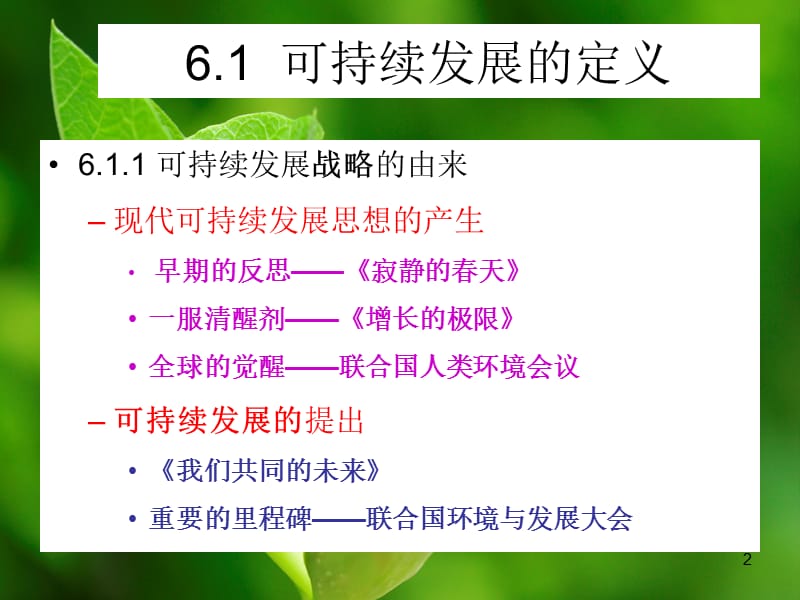 6.1 可持续发展的定义

• 6.1.1 可持续发展战略的由来

– 现代可持续发展思想的产生

• 早期的反思——《寂静的春天》

• 一服清醒剂——《增长的极限》

• 全球的觉醒——联合国人类环境会议

– 可持续发展的提出

• 《我们共同的未来》

• 重要的里程碑——联合国环境与发展大会

2